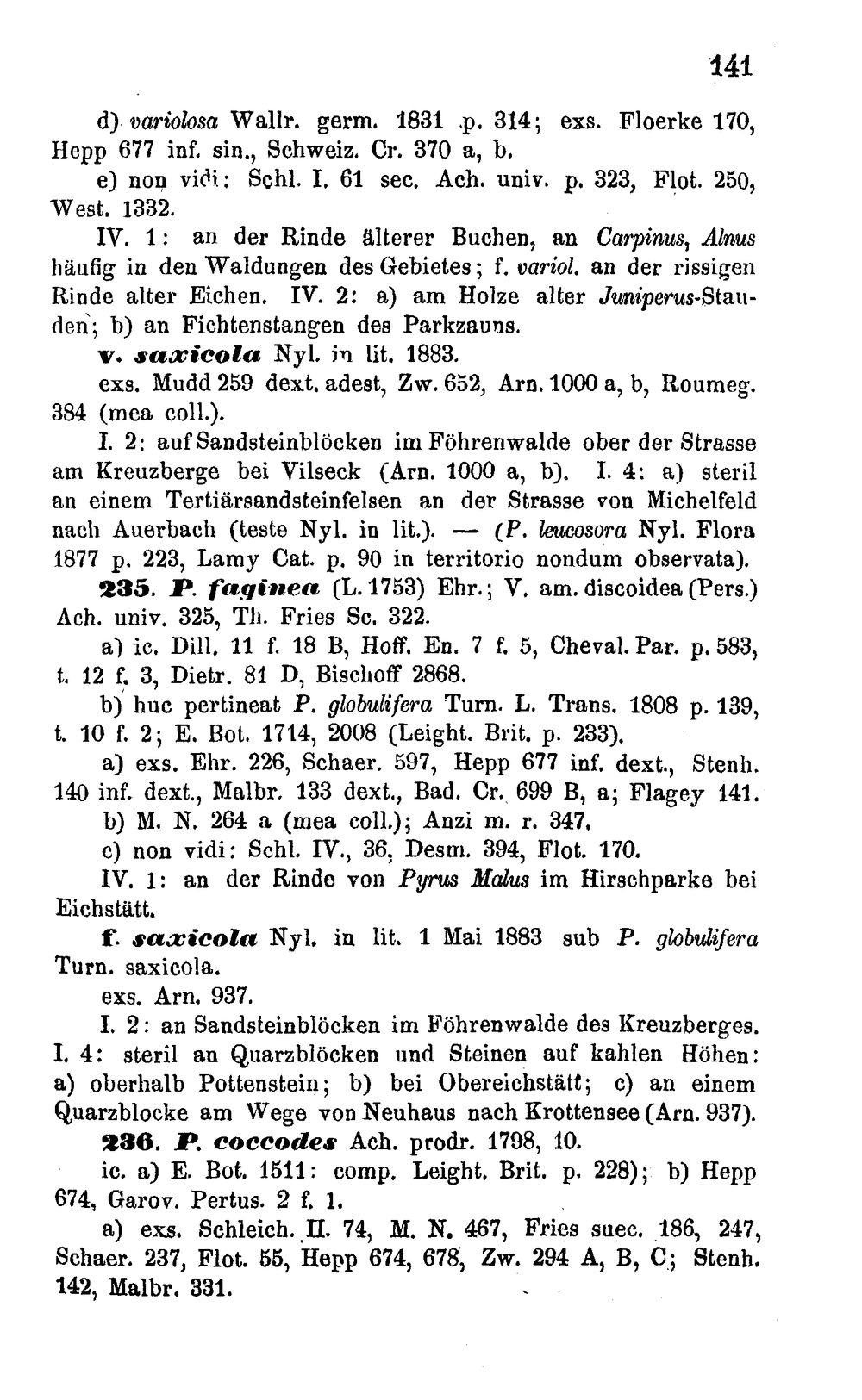 141

d) variolosa Wallr. germ. 1831 p. 314; exs. Floerke 170, Hepp 677 inf. sin., Schweiz. Cr. 370 a, b.

e) non vidi: Schl. I. 61 sec. Ach. univ. p. 323, Flot. 250, West. 1332.

IV. 1: an der Rinde älterer Buchen, an Carpinus, Alnus häufig in den Waldungen des Gebietes; f. variol. an der rissigen Rinde alter Eichen. IV. 2: a) am Holze alter Juniperus-Stauden; b) an Fichtenstangen des Parkzauns.

v. saxicola Nyl. in lit. 1883.

exs. Mudd 259 dext. adest, Zw. 652, Arn. 1000 a, b, Roumeg. 384 (mea coll.).

I. 2: auf Sandsteinblöcken im Föhrenwalde ober der Strasse am Kreuzberge bei Vilseck (Arn. 1000 a, b). I. 4: a) steril an einem Tertiärsandsteinfelsen an der Strasse von Michelfeld nach Auerbach (teste Nyl. in lit.). — (P. leucosora Nyl. Flora 1877 p. 223, Lamy Cat. p. 90 in territorio nondum observata).

235. P. faginea (L. 1753) Ehr.; V. am. discoidea (Pers.) Ach. univ. 325, Th. Fries Sc. 322.

a) ic. Dill. 11 f. 18 B, Hoff. En. 7 f. 5, Cheval. Par. p. 583, t. 12 f. 3, Dietr. 81 D, Bischoff 2868.

b) huc pertineat P. globulifera Turn. L. Trans. 1808 p. 139, t. 10 f. 2; E. Bot. 1714, 2008 (Leight. Brit. p. 233).

a) exs. Ehr. 226, Schaer. 597, Hepp 677 inf. dext., Stenh. 140 inf. dext., Malbr. 133 dext., Bad. Cr. 699 B, a; Flagey 141.

b) M. N. 264 a (mea coll.); Anzi m. r. 347.

c) non vidi: Schl. IV., 36, Desm. 394, Flot. 170.

IV. 1: an der Rinde von Pyrus Malus im Hirschparke bei Eichstätt.

f. saxicola Nyl. in lit. 1 Mai 1883 sub P. globulifera Turn. saxicola.

exs. Arn. 937.

I. 2: an Sandsteinblöcken im Föhrenwalde des Kreuzberges. I. 4: steril an Quarzblöcken und Steinen auf kahlen Höhen: a) oberhalb Pottenstein; b) bei Obereichstätt; c) an einem Quarzblocke am Wege von Neuhaus nach Krottensee (Arn. 937).

236. P. coccodes Ach. prodr. 1798, 10.

ic. a) E. Bot. 1511: comp. Leight. Brit. p. 228); b) Hepp 674, Garov. Pertus. 2 f. 1.

a) exs. Schleich. II. 74, M. N. 467, Fries suec. 186, 247, Schaer. 237, Flot. 55, Hepp 674, 678, Zw. 294 A, B, C; Stenh. 142, Malbr. 331.